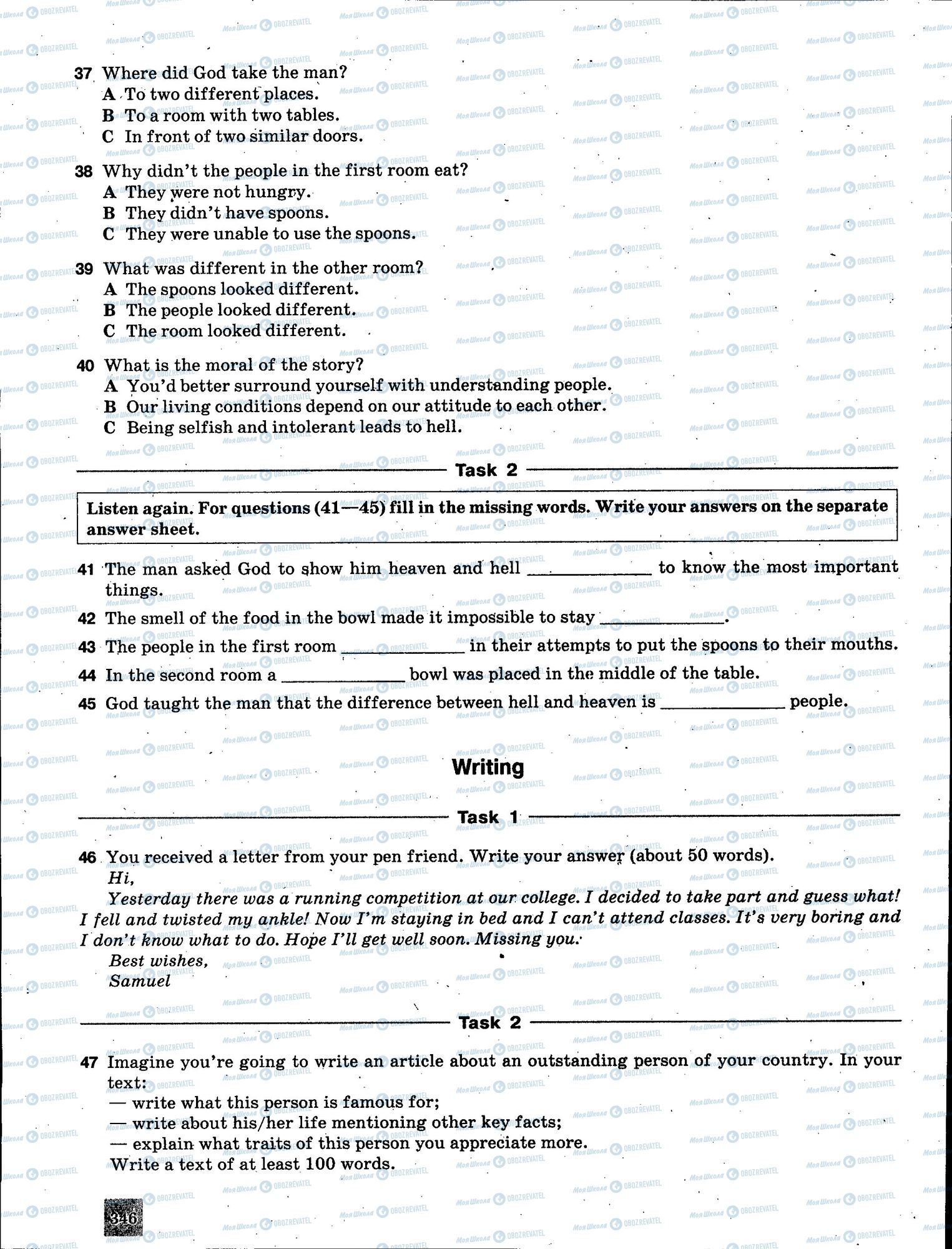 37 Where did God take the man?
A To two different places.
B To a room with two tables.
C In front of two similar doors.

38 Why didn't the people in the first room eat?
A They were not hungry.
B They didn't have spoons.
C They were unable to use the spoons.

39 What was different in the other room?
A The spoons looked different.
B The people looked different.
C The room looked different.

40 What is the moral of the story?
A You'd better surround yourself with understanding people.
B Our living conditions depend on our attitude to each other.
C Being selfish and intolerant leads to hell.

Task 2

Listen again. For questions (41—45) fill in the missing words. Write your answers on the separate answer sheet.

41 The man asked God to show him heaven and hell ____________ to know the most important things.

42 The smell of the food in the bowl made it impossible to stay ____________.

43 The people in the first room ____________ in their attempts to put the spoons to their mouths.

44 In the second room a ____________ bowl was placed in the middle of the table.

45 God taught the man that the difference between hell and heaven is ____________ people.

Writing

Task 1

46 You received a letter from your pen friend. Write your answer (about 50 words).
Hi,
Yesterday there was a running competition at our college. I decided to take part and guess what! I fell and twisted my ankle! Now I'm staying in bed and I can't attend classes. It's very boring and I don't know what to do. Hope I'll get well soon. Missing you.
Best wishes,
Samuel

Task 2

47 Imagine you're going to write an article about an outstanding person of your country. In your text:
— write what this person is famous for;
— write about his/her life mentioning other key facts;
— explain what traits of this person you appreciate more.
Write a text of at least 100 words.

346

Моя Школа OBOZREVATEL